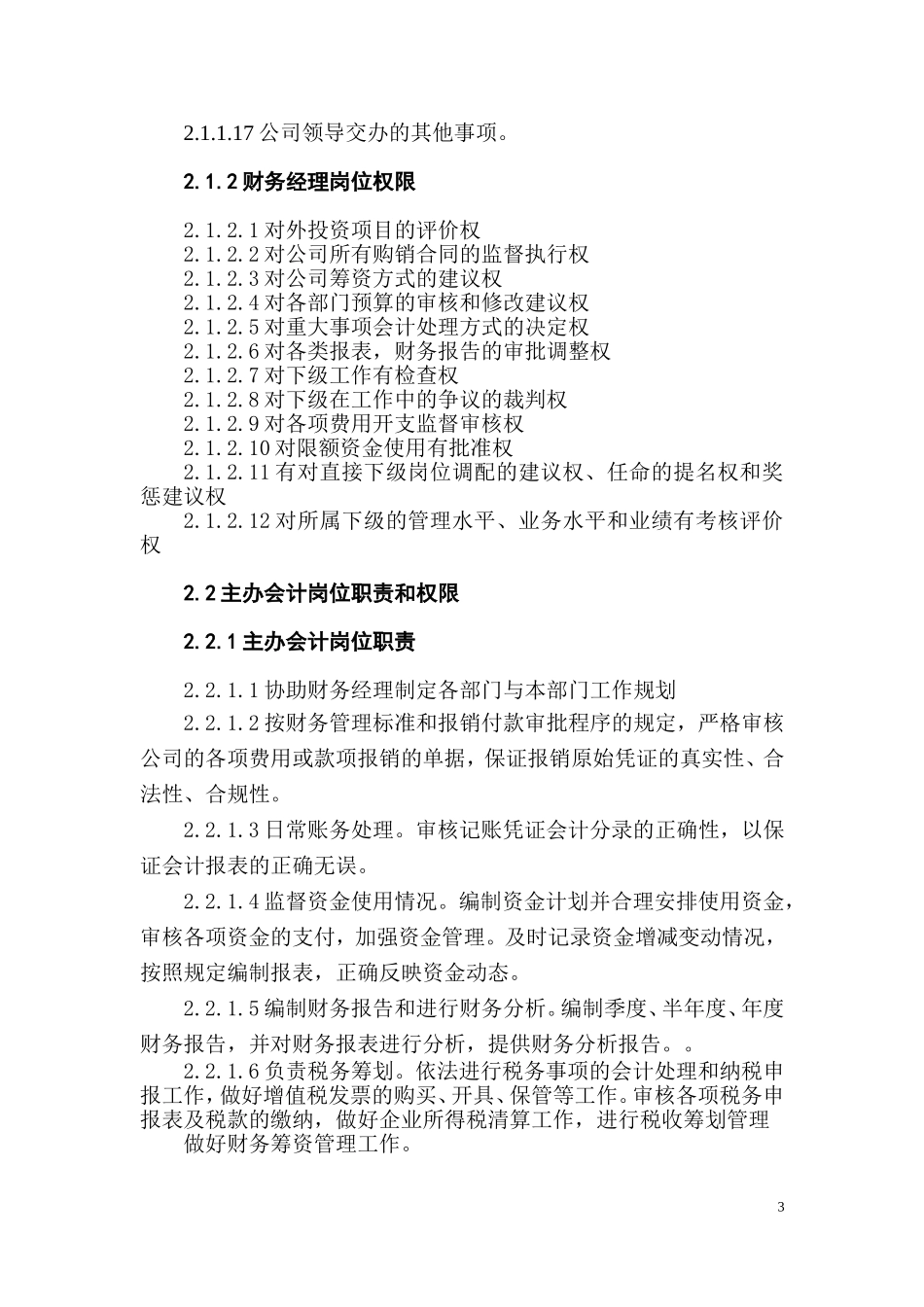 2.1.1.17 公司领导交办的其他事项。

2.1.2 财务经理岗位权限

2.1.2.1 对外投资项目的评价权
2.1.2.2 对公司所有购销合同的监督执行权
2.1.2.3 对公司筹资方式的建议权
2.1.2.4 对各部门预算的审核和修改建议权
2.1.2.5 对重大事项会计处理方式的决定权
2.1.2.6 对各类报表，财务报告的审批调整权
2.1.2.7 对下级工作有检查权
2.1.2.8 对下级在工作中的争议的裁判权
2.1.2.9 对各项费用开支监督审核权
2.1.2.10 对限额资金使用有批准权
2.1.2.11 有对直接下级岗位调配的建议权、任命的提名权和奖惩建议权
2.1.2.12 对所属下级的管理水平、业务水平和业绩有考核评价权

2.2 主办会计岗位职责和权限

2.2.1 主办会计岗位职责

2.2.1.1 协助财务经理制定各部门与本部门工作规划
2.2.1.2 按财务管理标准和报销付款审批程序的规定，严格审核公司的各项费用或款项报销的单据，保证报销原始凭证的真实性、合法性、合规性。
2.2.1.3 日常账务处理。审核记账凭证会计分录的正确性，以保证会计报表的正确无误。
2.2.1.4 监督资金使用情况。编制资金计划并合理安排使用资金，审核各项资金的支付，加强资金管理。及时记录资金增减变动情况，按照规定编制报表，正确反映资金动态。
2.2.1.5 编制财务报告和进行财务分析。编制季度、半年度、年度财务报告，并对财务报表进行分析，提供财务分析报告。。
2.2.1.6 负责税务筹划。依法进行税务事项的会计处理和纳税申报工作，做好增值税发票的购买、开具、保管等工作。审核各项税务申报表及税款的缴纳，做好企业所得税清算工作，进行税收筹划管理
做好财务筹资管理工作。

3